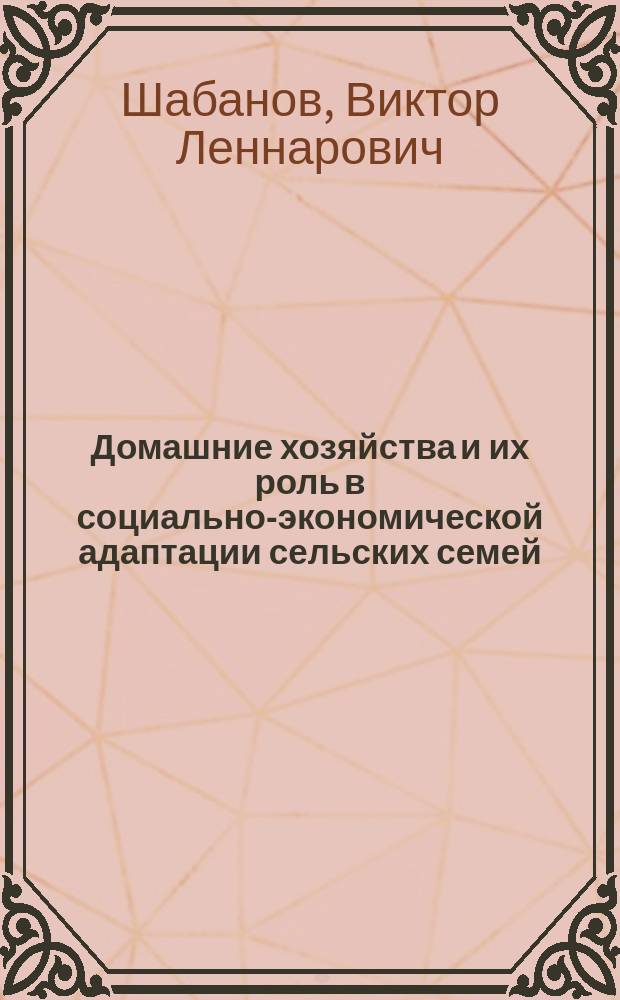 Шабанов, Виктор Леннарович

Домашние хозяйства и их роль в социально-экономической адаптации сельских семей